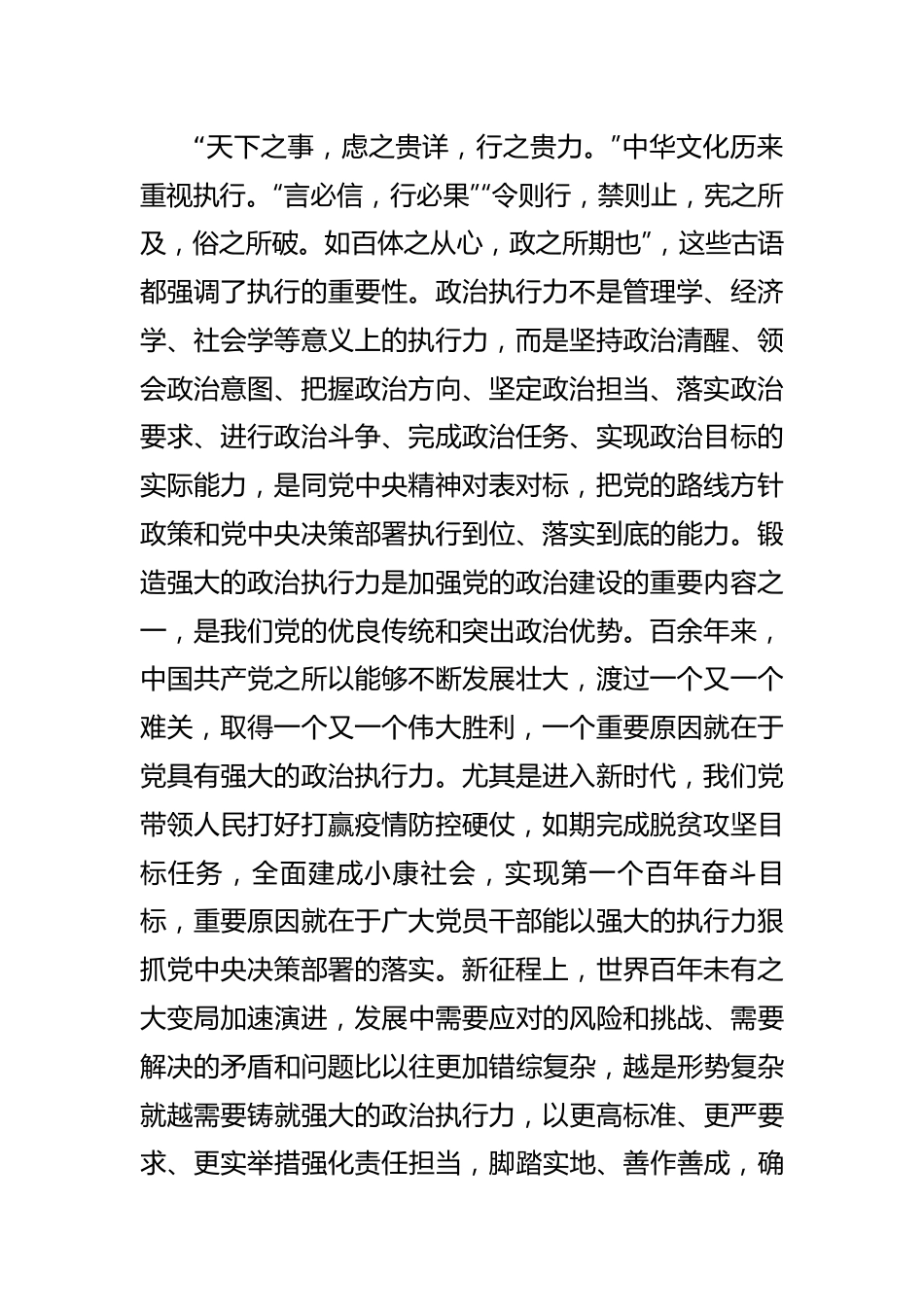 “天下之事，虑之贵详，行之贵力。”中华文化历来重视执行。“言必信，行必果”“令则行，禁则止，宪之所及，俗之所破。如百体之从心，政之所期也”，这些古语都强调了执行的重要性。政治执行力不是管理学、经济学、社会学等意义上的执行力，而是坚持政治清醒、领会政治意图、把握政治方向、坚定政治担当、落实政治要求、进行政治斗争、完成政治任务、实现政治目标的实际能力，是同党中央精神对表对标，把党的路线方针政策和党中央决策部署执行到位、落实到底的能力。锻造强大的政治执行力是加强党的政治建设的重要内容之一，是我们党的优良传统和突出政治优势。百余年来，中国共产党之所以能够不断发展壮大，渡过一个又一个难关，取得一个又一个伟大胜利，一个重要原因就在于党具有强大的政治执行力。尤其是进入新时代，我们党带领人民打好打赢疫情防控硬仗，如期完成脱贫攻坚目标任务，全面建成小康社会，实现第一个百年奋斗目标，重要原因就在于广大党员干部能以强大的执行力狠抓党中央决策部署的落实。新征程上，世界百年未有之大变局加速演进，发展中需要应对的风险和挑战、需要解决的矛盾和问题比以往更加错综复杂，越是形势复杂就越需要铸就强大的政治执行力，以更高标准、更严要求、更实举措强化责任担当，脚踏实地、善作善成，确